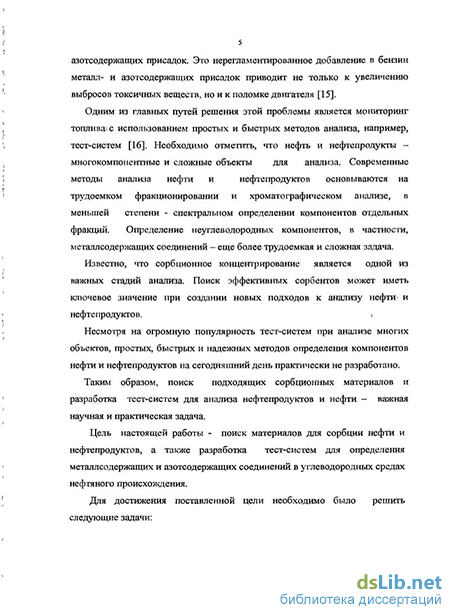 5

азотсодержащих присадок. Это нерегламентированное добавление в бензин металл- и азотсодержащих присадок приводит не только к увеличению выбросов токсичных веществ, но и к поломке двигателя [15].

Одним из главных путей решения этой проблемы является мониторинг топлива с использованием простых и быстрых методов анализа, например, тест-систем [16]. Необходимо отметить, что нефть и нефтепродукты – многокомпонентные и сложные объекты для анализа. Современные методы анализа нефти и нефтепродуктов основываются на трудоемком фракционировании и хроматографическом анализе, в меньшей степени - спектральном определении компонентов отдельных фракций. Определение неуглеводородных компонентов, в частности, металлсодержащих соединений – еще более трудоемкая и сложная задача.

Известно, что сорбционное концентрирование является одной из важных стадий анализа. Поиск эффективных сорбентов может иметь ключевое значение при создании новых подходов к анализу нефти и нефтепродуктов.

Несмотря на огромную популярность тест-систем при анализе многих объектов, простых, быстрых и надежных методов определения компонентов нефти и нефтепродуктов на сегодняшний день практически не разработано.

Таким образом, поиск подходящих сорбционных материалов и разработка тест-систем для анализа нефтепродуктов и нефти – важная научная и практическая задача.

Цель настоящей работы - поиск материалов для сорбции нефти и нефтепродуктов, а также разработка тест-систем для определения металлсодержащих и азотсодержащих соединений в углеводородных средах нефтяного происхождения.

Для достижения поставленной цели необходимо было решить следующие задачи:

dsLib.net
библиотека диссертаций